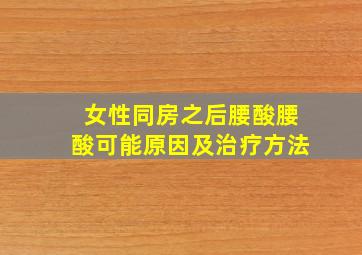 女性同房之后腰酸腰酸可能原因及治疗方法